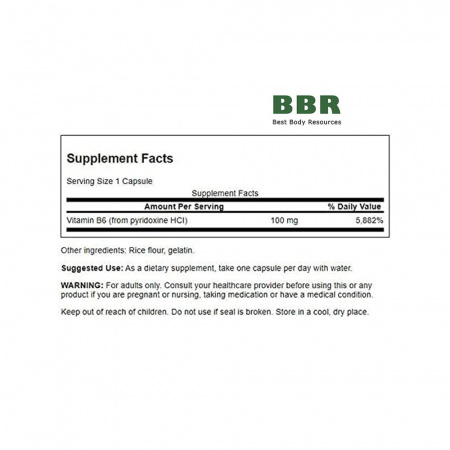 BBR
Best Body Resources

Supplement Facts

Serving Size 1 Capsule

Supplement Facts

| Amount Per Serving | | % Daily Value |
|---|---|---|
| Vitamin B6 (from pyridoxine HCl) | 100 mg | 5,882% |

Other ingredients: Rice flour, gelatin.

Suggested Use: As a dietary supplement, take one capsule per day with water.

WARNING: For adults only. Consult your healthcare provider before using this or any product if you are pregnant or nursing, taking medication or have a medical condition.

Keep out of reach of children. Do not use if seal is broken. Store in a cool, dry place.